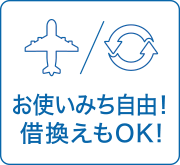 お使いみち自由！
借換えもOK！